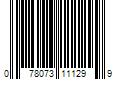 0 78073 11129 9